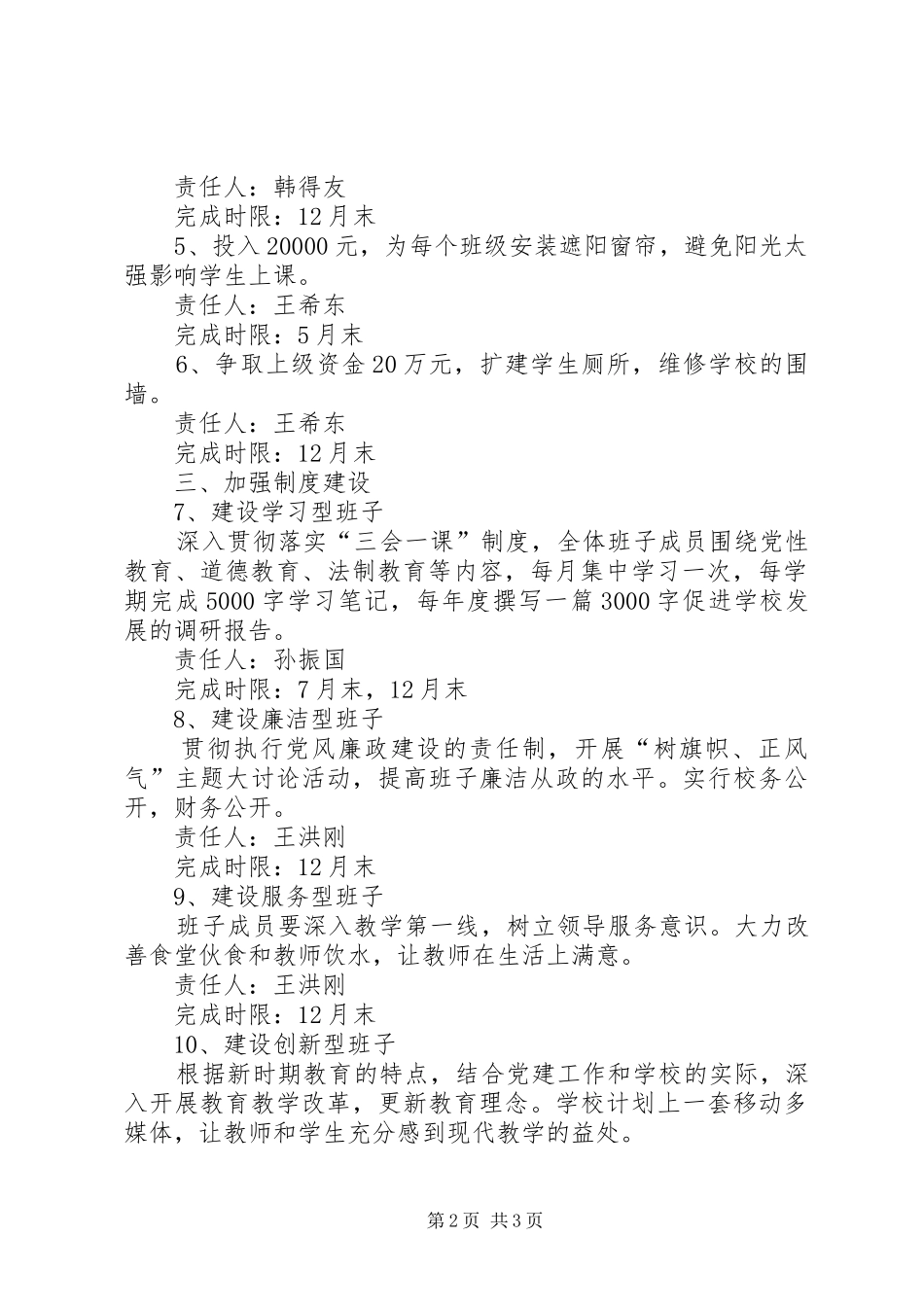 责任人：韩得友
完成时限：12月末
5、投入20000元，为每个班级安装遮阳窗帘，避免阳光太强影响学生上课。
责任人：王希东
完成时限：5月末
6、争取上级资金20万元，扩建学生厕所，维修学校的围墙。
责任人：王希东
完成时限：12月末
三、加强制度建设
7、建设学习型班子
深入贯彻落实“三会一课”制度，全体班子成员围绕党性教育、道德教育、法制教育等内容，每月集中学习一次，每学期完成5000字学习笔记，每年度撰写一篇3000字促进学校发展的调研报告。
责任人：孙振国
完成时限：7月末，12月末
8、建设廉洁型班子
贯彻执行党风廉政建设的责任制，开展“树旗帜、正风气”主题大讨论活动，提高班子廉洁从政的水平。实行校务公开，财务公开。
责任人：王洪刚
完成时限：12月末
9、建设服务型班子
班子成员要深入教学第一线，树立领导服务意识。大力改善食堂伙食和教师饮水，让教师在生活上满意。
责任人：王洪刚
完成时限：12月末
10、建设创新型班子
根据新时期教育的特点，结合党建工作和学校的实际，深入开展教育教学改革，更新教育理念。学校计划上一套移动多媒体，让教师和学生充分感到现代教学的益处。

第2页 共3页